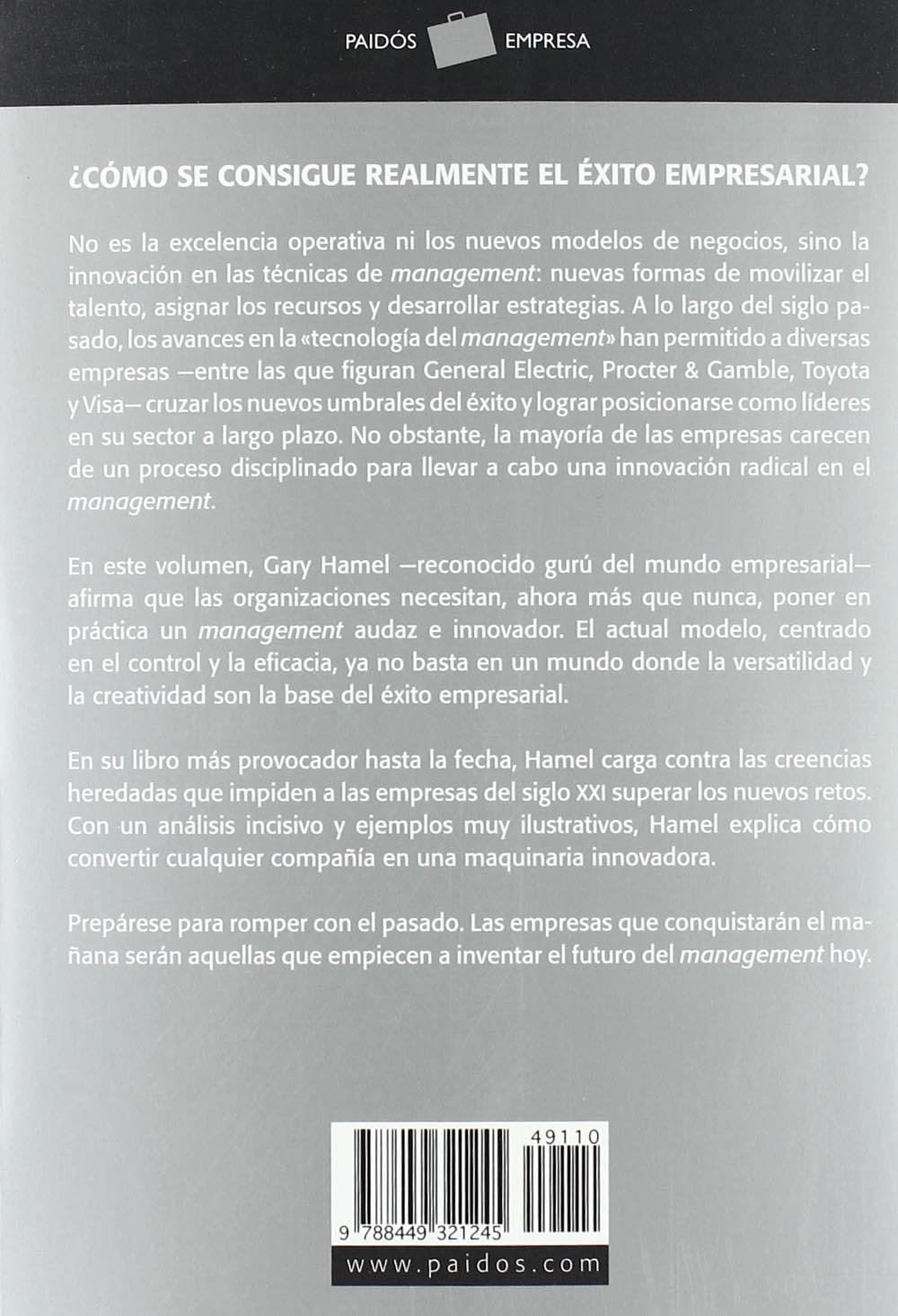 PAIDÓS EMPRESA

¿CÓMO SE CONSIGUE REALMENTE EL ÉXITO EMPRESARIAL?

No es la excelencia operativa ni los nuevos modelos de negocios, sino la innovación en las técnicas de management: nuevas formas de movilizar el talento, asignar los recursos y desarrollar estrategias. A lo largo del siglo pasado, los avances en la «tecnología del management» han permitido a diversas empresas —entre las que figuran General Electric, Procter & Gamble, Toyota y Visa— cruzar los nuevos umbrales del éxito y lograr posicionarse como líderes en su sector a largo plazo. No obstante, la mayoría de las empresas carecen de un proceso disciplinado para llevar a cabo una innovación radical en el management.

En este volumen, Gary Hamel —reconocido gurú del mundo empresarial— afirma que las organizaciones necesitan, ahora más que nunca, poner en práctica un management audaz e innovador. El actual modelo, centrado en el control y la eficacia, ya no basta en un mundo donde la versatilidad y la creatividad son la base del éxito empresarial.

En su libro más provocador hasta la fecha, Hamel carga contra las creencias heredadas que impiden a las empresas del siglo XXI superar los nuevos retos. Con un análisis incisivo y ejemplos muy ilustrativos, Hamel explica cómo convertir cualquier compañía en una maquinaria innovadora.

Prepárese para romper con el pasado. Las empresas que conquistarán el mañana serán aquellas que empiecen a inventar el futuro del management hoy.

49110

9 788449 321245

www.paidos.com